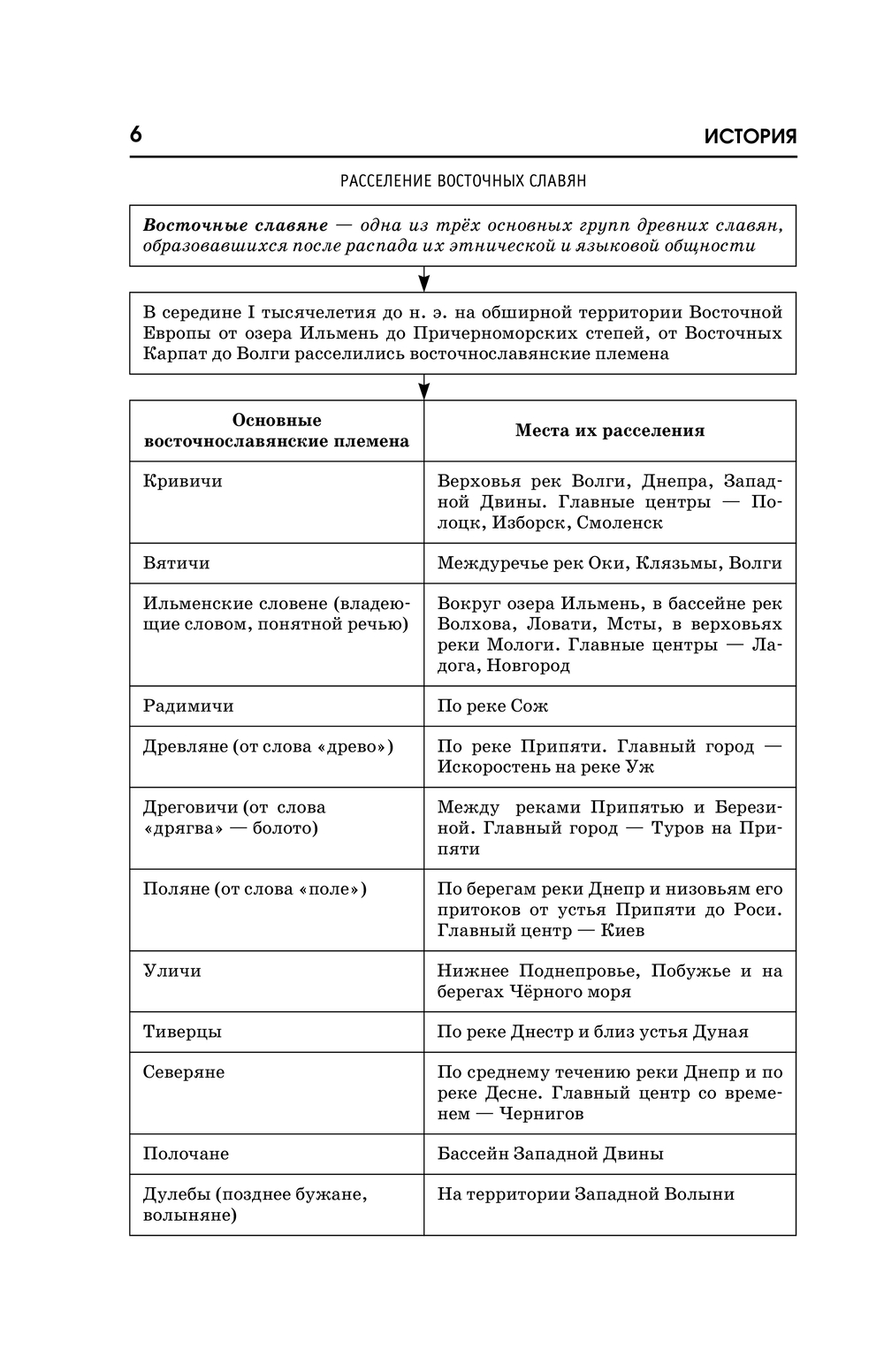 6 ИСТОРИЯ

РАССЕЛЕНИЕ ВОСТОЧНЫХ СЛАВЯН

Восточные славяне — одна из трёх основных групп древних славян, образовавшихся после распада их этнической и языковой общности

В середине I тысячелетия до н. э. на обширной территории Восточной Европы от озера Ильмень до Причерноморских степей, от Восточных Карпат до Волги расселились восточнославянские племена

| Основные восточнославянские племена | Места их расселения |
|---|---|
| Кривичи | Верховья рек Волги, Днепра, Западной Двины. Главные центры — Полоцк, Изборск, Смоленск |
| Вятичи | Междуречье рек Оки, Клязьмы, Волги |
| Ильменские словене (владеющие словом, понятной речью) | Вокруг озера Ильмень, в бассейне рек Волхова, Ловати, Мсты, в верховьях реки Мологи. Главные центры — Ладога, Новгород |
| Радимичи | По реке Сож |
| Древляне (от слова «древо») | По реке Припяти. Главный город — Искоростень на реке Уж |
| Дреговичи (от слова «дрягва» — болото) | Между реками Припятью и Березиной. Главный город — Туров на Припяти |
| Поляне (от слова «поле») | По берегам реки Днепр и низовьям его притоков от устья Припяти до Роси. Главный центр — Киев |
| Уличи | Нижнее Поднепровье, Побужье и на берегах Чёрного моря |
| Тиверцы | По реке Днестр и близ устья Дуная |
| Северяне | По среднему течению реки Днепр и по реке Десне. Главный центр со временем — Чернигов |
| Полочане | Бассейн Западной Двины |
| Дулебы (позднее бужане, волыняне) | На территории Западной Волыни |